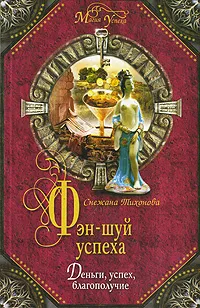 Магия Успеха

Снежана Тихонова

Фэн-шуй успеха

Деньги, успех, благополучие